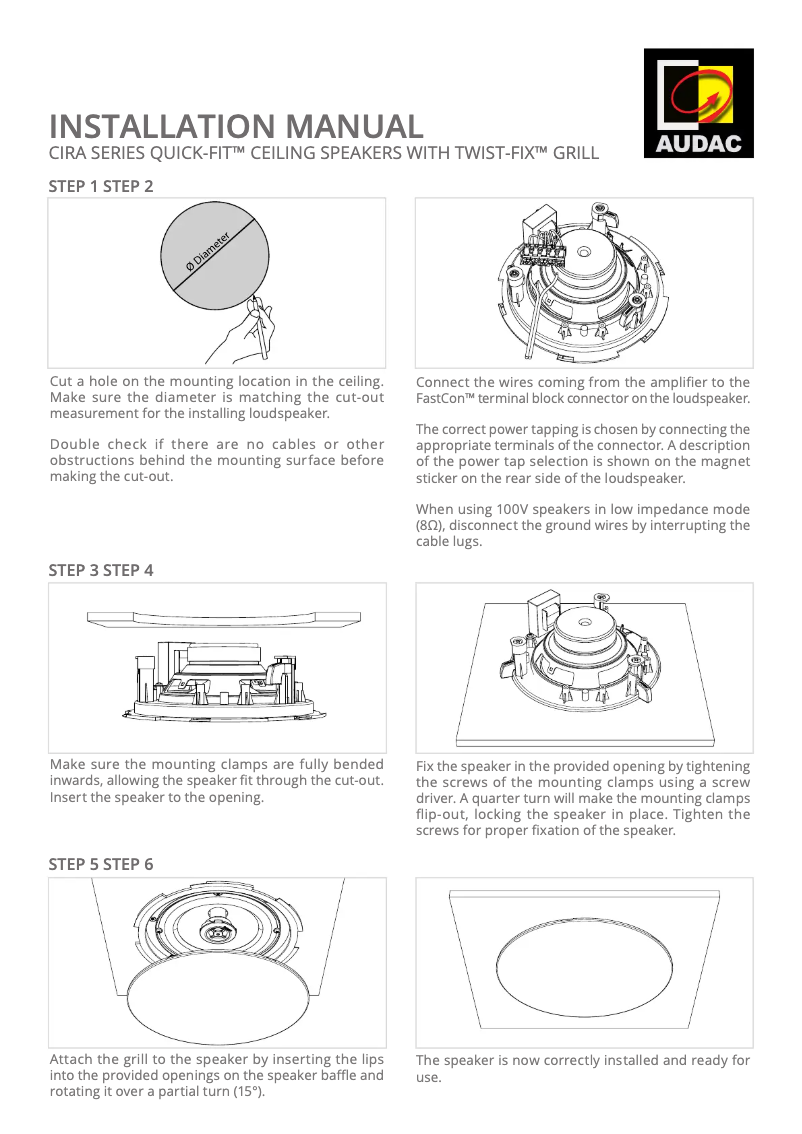 AUDAC

INSTALLATION MANUAL
CIRA SERIES QUICK-FIT™ CEILING SPEAKERS WITH TWIST-FIX™ GRILL

STEP 1 STEP 2

Ø Diameter

Cut a hole on the mounting location in the ceiling. Make sure the diameter is matching the cut-out measurement for the installing loudspeaker.

Double check if there are no cables or other obstructions behind the mounting surface before making the cut-out.

Connect the wires coming from the amplifier to the FastCon™ terminal block connector on the loudspeaker.

The correct power tapping is chosen by connecting the appropriate terminals of the connector. A description of the power tap selection is shown on the magnet sticker on the rear side of the loudspeaker.

When using 100V speakers in low impedance mode (8Ω), disconnect the ground wires by interrupting the cable lugs.

STEP 3 STEP 4

Make sure the mounting clamps are fully bended inwards, allowing the speaker fit through the cut-out. Insert the speaker to the opening.

Fix the speaker in the provided opening by tightening the screws of the mounting clamps using a screw driver. A quarter turn will make the mounting clamps flip-out, locking the speaker in place. Tighten the screws for proper fixation of the speaker.

STEP 5 STEP 6

Attach the grill to the speaker by inserting the lips into the provided openings on the speaker baffle and rotating it over a partial turn (15°).

The speaker is now correctly installed and ready for use.